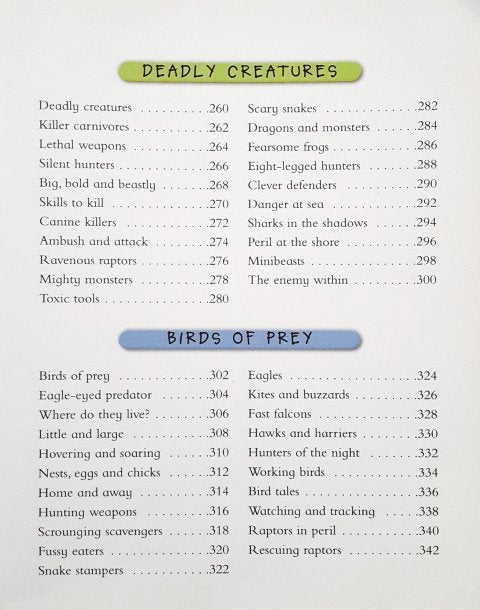 DEADLY CREATURES

Deadly creatures . . . . . . . . . .260
Killer carnivores . . . . . . . . . . .262
Lethal weapons . . . . . . . . . . .264
Silent hunters . . . . . . . . . . . . .266
Big, bold and beastly . . . . . . .268
Skills to kill . . . . . . . . . . . . . .270
Canine killers . . . . . . . . . . . .272
Ambush and attack . . . . . . . .274
Ravenous raptors . . . . . . . . . .276
Mighty monsters . . . . . . . . . .278
Toxic tools . . . . . . . . . . . . . . .280

Scary snakes . . . . . . . . . . . . .282
Dragons and monsters . . . . . .284
Fearsome frogs . . . . . . . . . . . .286
Eight-legged hunters . . . . . . .288
Clever defenders . . . . . . . . . .290
Danger at sea . . . . . . . . . . . .292
Sharks in the shadows . . . . . .294
Peril at the shore . . . . . . . . . .296
Minibeasts . . . . . . . . . . . . . . .298
The enemy within . . . . . . . . .300

BIRDS OF PREY

Birds of prey . . . . . . . . . . . . .302
Eagle-eyed predator . . . . . . .304
Where do they live? . . . . . . . .306
Little and large . . . . . . . . . . .308
Hovering and soaring . . . . . .310
Nests, eggs and chicks . . . . . .312
Home and away . . . . . . . . . .314
Hunting weapons . . . . . . . . .316
Scrounging scavengers . . . . . .318
Fussy eaters . . . . . . . . . . . . . .320
Snake stampers . . . . . . . . . . .322

Eagles . . . . . . . . . . . . . . . . . .324
Kites and buzzards . . . . . . . . .326
Fast falcons . . . . . . . . . . . . . .328
Hawks and harriers . . . . . . . .330
Hunters of the night . . . . . . .332
Working birds . . . . . . . . . . . .334
Bird tales . . . . . . . . . . . . . . . .336
Watching and tracking . . . . .338
Raptors in peril . . . . . . . . . . .340
Rescuing raptors . . . . . . . . . .342